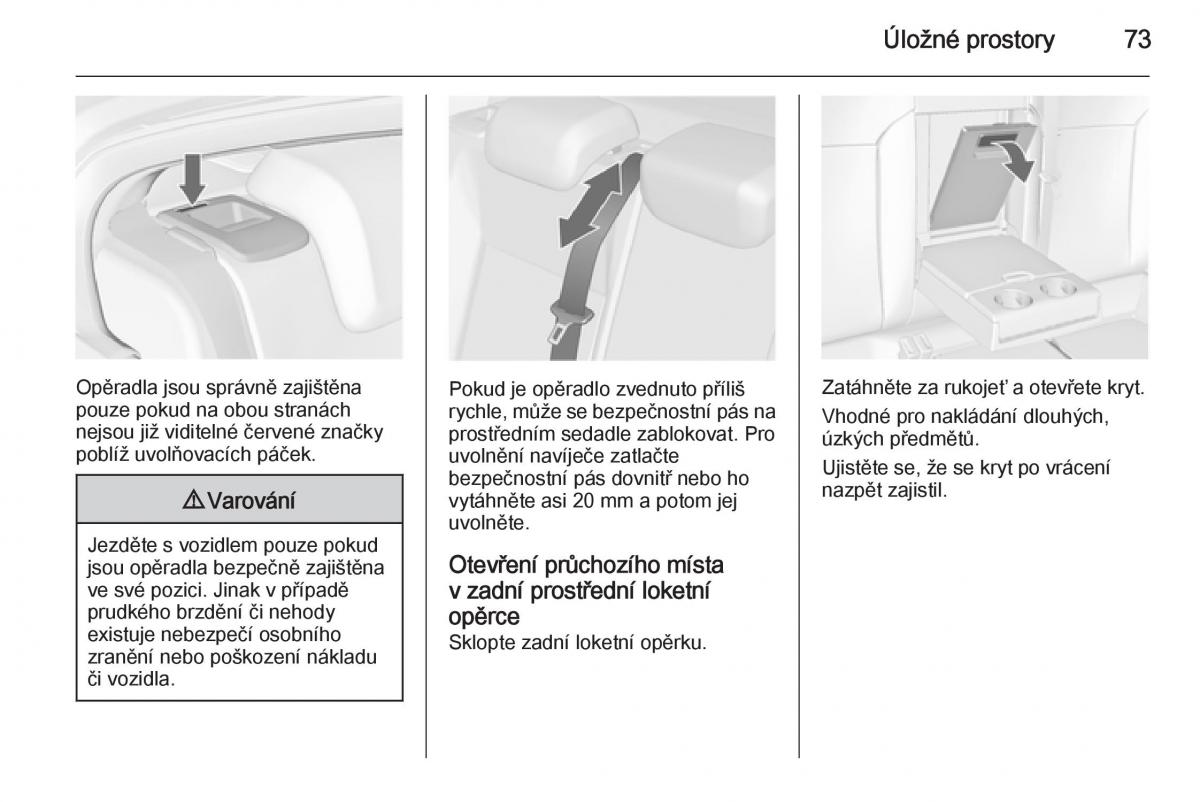 Úložné prostory 73

Opěradla jsou správně zajištěna pouze pokud na obou stranách nejsou již viditelné červené značky poblíž uvolňovacích páček.

⚠ Varování

Jezděte s vozidlem pouze pokud jsou opěradla bezpečně zajištěna ve své pozici. Jinak v případě prudkého brzdění či nehody existuje nebezpečí osobního zranění nebo poškození nákladu či vozidla.

Pokud je opěradlo zvednuto příliš rychle, může se bezpečnostní pás na prostředním sedadle zablokovat. Pro uvolnění navíječe zatlačte bezpečnostní pás dovnitř nebo ho vytáhněte asi 20 mm a potom jej uvolněte.

Otevření průchozího místa v zadní prostřední loketní opěrce
Sklopte zadní loketní opěrku.

Zatáhněte za rukojeť a otevřete kryt.

Vhodné pro nakládání dlouhých, úzkých předmětů.

Ujistěte se, že se kryt po vrácení nazpět zajistil.